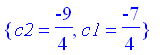 $\{c2 = \frac{-9}{4}, c1 = \frac{-7}{4}\}$